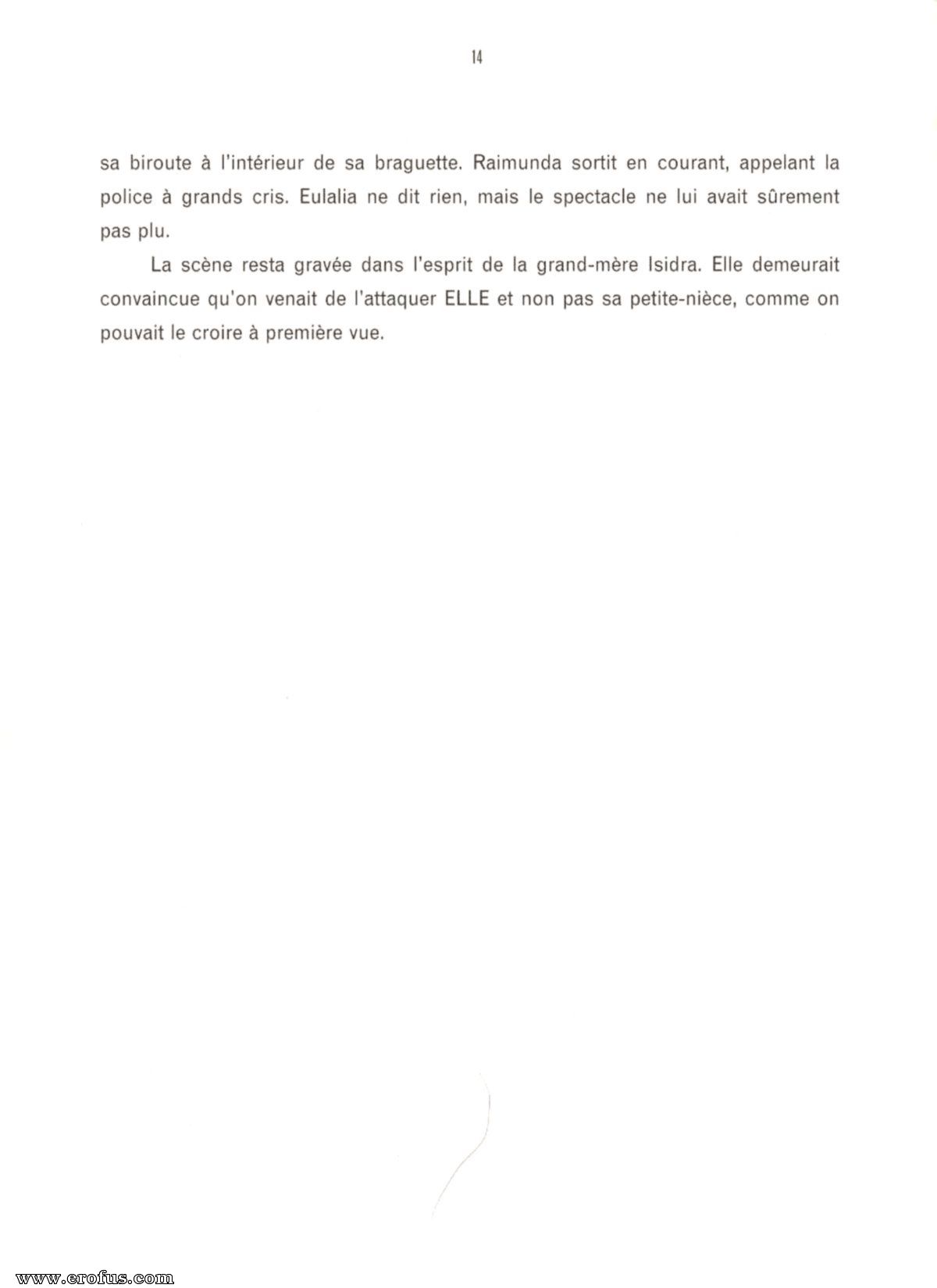 14

sa biroute à l'intérieur de sa braguette. Raimunda sortit en courant, appelant la police à grands cris. Eulalia ne dit rien, mais le spectacle ne lui avait sûrement pas plu.

La scène resta gravée dans l'esprit de la grand-mère Isidra. Elle demeurait convaincue qu'on venait de l'attaquer ELLE et non pas sa petite-nièce, comme on pouvait le croire à première vue.

www.erofus.com